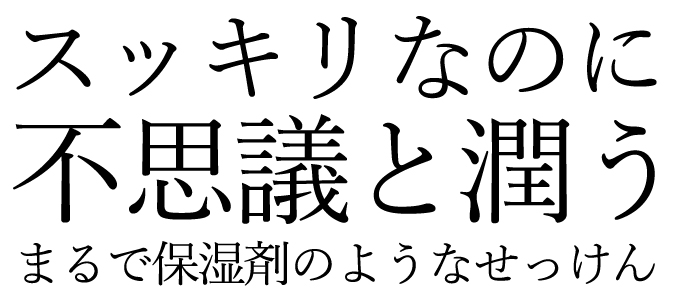 スッキリなのに
不思議と潤う
まるで保湿剤のようなせっけん